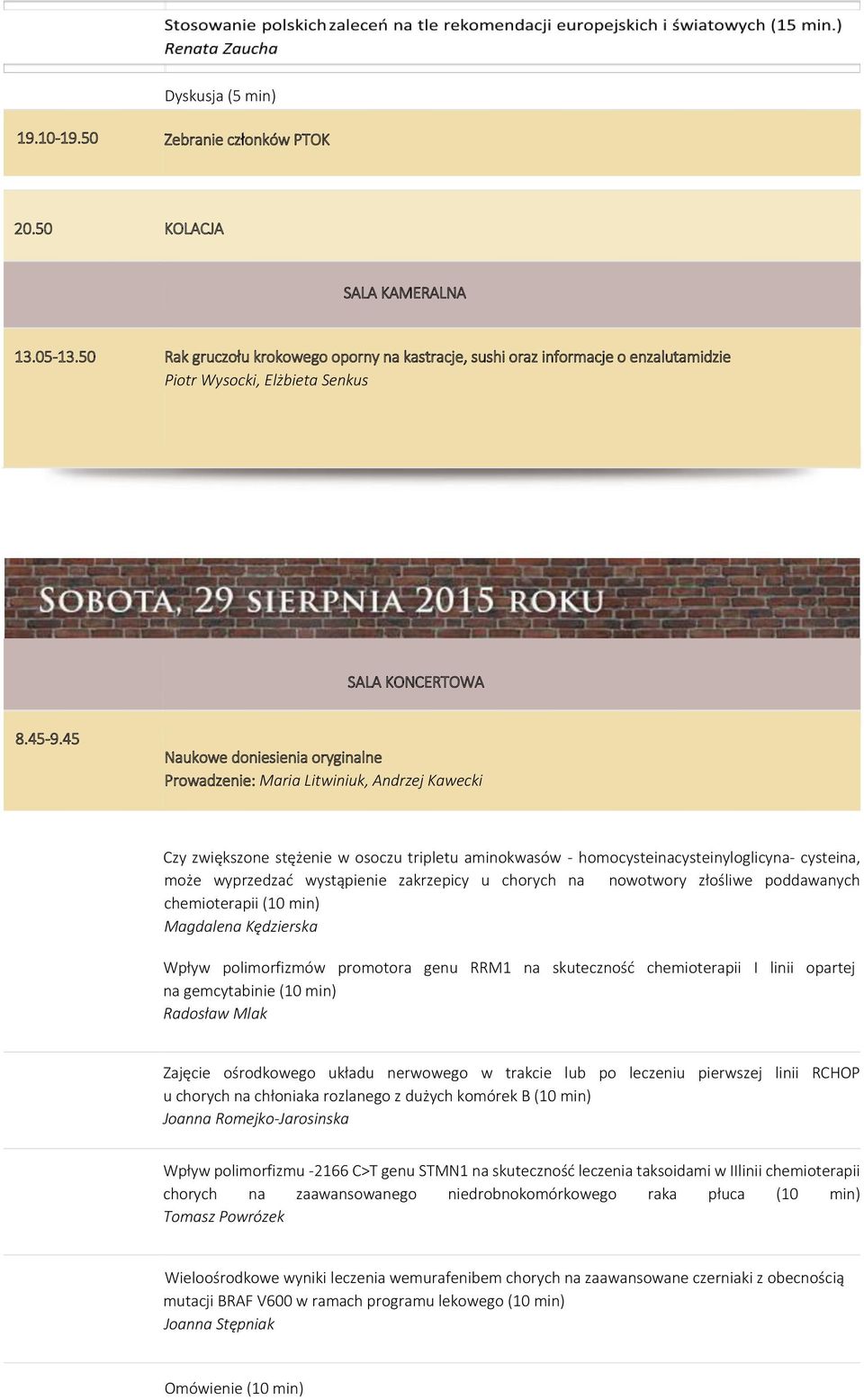 Stosowanie polskich zaleceń na tle rekomendacji europejskich i światowych (15 min.)
Renata Zaucha

Dyskusja (5 min)

19.10-19.50 Zebranie członków PTOK

20.50 KOLACJA

SALA KAMERALNA

13.05-13.50 Rak gruczołu krokowego oporny na kastracje, sushi oraz informacje o enzalutamidzie
Piotr Wysocki, Elżbieta Senkus

SOBOTA, 29 SIERPNIA 2015 ROKU

SALA KONCERTOWA

8.45-9.45 Naukowe doniesienia oryginalne
Prowadzenie: Maria Litwiniuk, Andrzej Kawecki

Czy zwiększone stężenie w osoczu tripletu aminokwasów - homocysteinacysteinyloglicyna- cysteina, może wyprzedzać wystąpienie zakrzepicy u chorych na nowotwory złośliwe poddawanych chemioterapii (10 min)
Magdalena Kędzierska

Wpływ polimorfizmów promotora genu RRM1 na skuteczność chemioterapii I linii opartej na gemcytabinie (10 min)
Radosław Mlak

Zajęcie ośrodkowego układu nerwowego w trakcie lub po leczeniu pierwszej linii RCHOP u chorych na chłoniaka rozlanego z dużych komórek B (10 min)
Joanna Romejko-Jarosinska

Wpływ polimorfizmu -2166 C>T genu STMN1 na skuteczność leczenia taksoidami w IIlinii chemioterapii chorych na zaawansowanego niedrobnokomórkowego raka płuca (10 min)
Tomasz Powrózek

Wieloośrodkowe wyniki leczenia wemurafenibem chorych na zaawansowane czerniaki z obecnością mutacji BRAF V600 w ramach programu lekowego (10 min)
Joanna Stępniak

Omówienie (10 min)